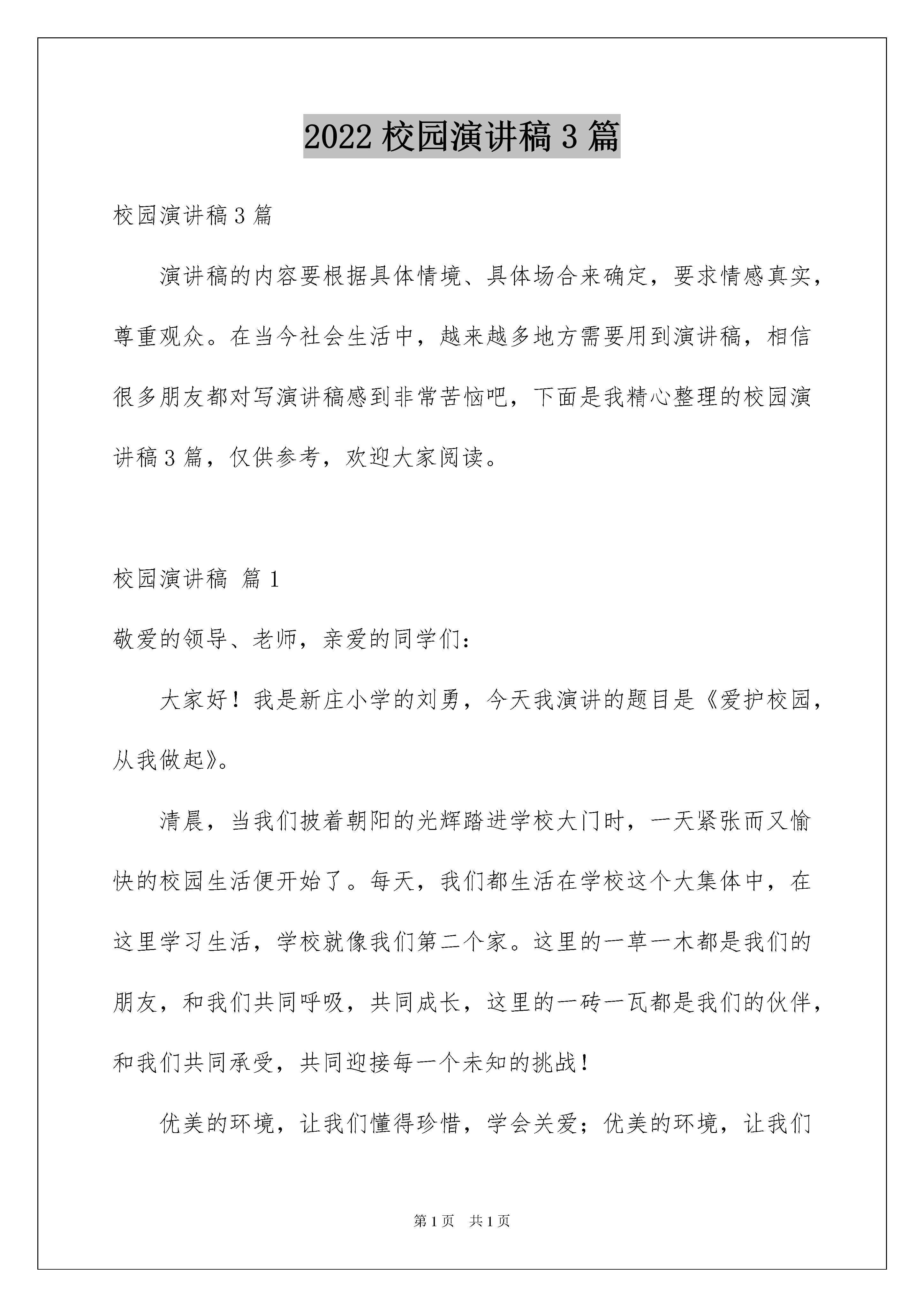 2022 校园演讲稿 3 篇

校园演讲稿 3 篇

演讲稿的内容要根据具体情境、具体场合来确定，要求情感真实，尊重观众。在当今社会生活中，越来越多地方需要用到演讲稿，相信很多朋友都对写演讲稿感到非常苦恼吧，下面是我精心整理的校园演讲稿 3 篇，仅供参考，欢迎大家阅读。

校园演讲稿 篇 1

敬爱的领导、老师，亲爱的同学们：

大家好！我是新庄小学的刘勇，今天我演讲的题目是《爱护校园，从我做起》。

清晨，当我们披着朝阳的光辉踏进学校大门时，一天紧张而又愉快的校园生活便开始了。每天，我们都生活在学校这个大集体中，在这里学习生活，学校就像我们第二个家。这里的一草一木都是我们的朋友，和我们共同呼吸，共同成长，这里的一砖一瓦都是我们的伙伴，和我们共同承受，共同迎接每一个未知的挑战！

优美的环境，让我们懂得珍惜，学会关爱；优美的环境，让我们

第 1 页 共 1 页